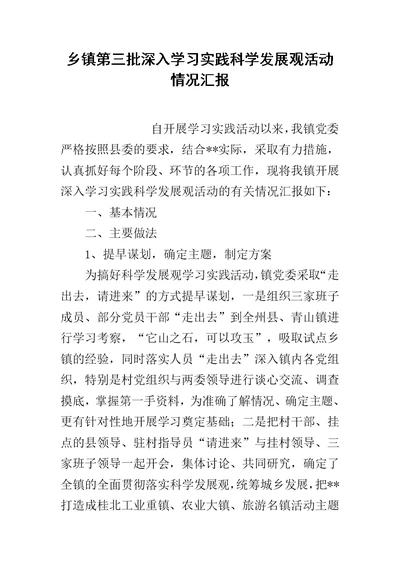 乡镇第三批深入学习实践科学发展观活动情况汇报

自开展学习实践活动以来，我镇党委严格按照县委的要求，结合**实际，采取有力措施，认真抓好每个阶段、环节的各项工作，现将我镇开展深入学习实践科学发展观活动的有关情况汇报如下：

一、基本情况

二、主要做法

1、提早谋划，确定主题，制定方案

为搞好科学发展观学习实践活动，镇党委采取“走出去，请进来”的方式提早谋划，一是组织三家班子成员、部分党员干部“走出去”到全州县、青山镇进行学习考察，“它山之石，可以攻玉”，吸取试点乡镇的经验，同时落实人员“走出去”深入镇内各党组织，特别是村党组织与两委领导进行谈心交流、调查摸底，掌握第一手资料，为准确了解情况、确定主题、更有针对性地开展学习奠定基础；二是把村干部、挂点的县领导、驻村指导员“请进来”与挂村领导、三家班子领导一起开会，集体讨论、共同研究，确定了全镇的全面贯彻落实科学发展观，统筹城乡发展，把**打造成桂北工业重镇、农业大镇、旅游名镇活动主题